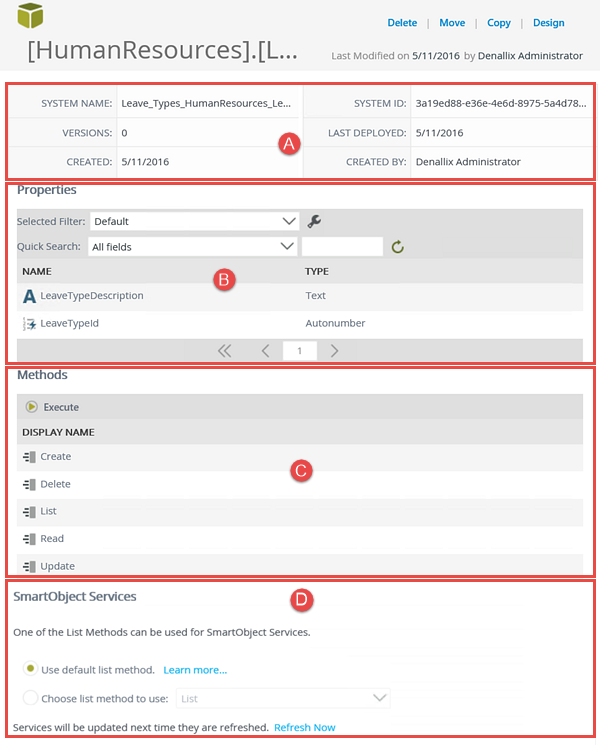 Delete | Move | Copy | Design

[HumanResources].[L...

Last Modified on 5/11/2016 by Denallix Administrator

| SYSTEM NAME: | Leave_Types_HumanResources_Le... | SYSTEM ID: | 3a19ed88-e36e-4e6d-8975-5a4d78... |
|---|---|---|---|
| VERSIONS: | 0 | LAST DEPLOYED: | 5/11/2016 |
| CREATED: | 5/11/2016 | CREATED BY: | Denallix Administrator |

A

Properties

Selected Filter: Default

Quick Search: All fields

B

| NAME | TYPE |
|---|---|
| LeaveTypeDescription | Text |
| LeaveTypeId | Autonumber |

1

Methods

Execute

DISPLAY NAME

Create

Delete

List

Read

Update

C

SmartObject Services

D

One of the List Methods can be used for SmartObject Services.

Use default list method. Learn more...

Choose list method to use: List

Services will be updated next time they are refreshed. Refresh Now